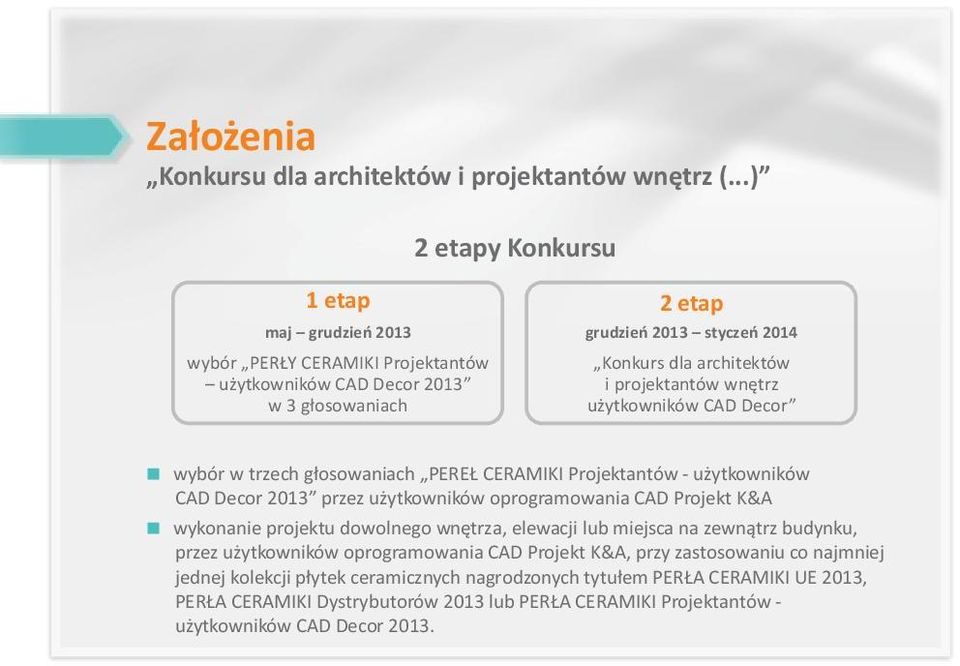 Założenia
„Konkursu dla architektów i projektantów wnętrz (...)”

2 etapy Konkursu

1 etap
maj – grudzień 2013
wybór „PERŁY CERAMIKI Projektantów – użytkowników CAD Decor 2013” w 3 głosowaniach

2 etap
grudzień 2013 – styczeń 2014
„Konkurs dla architektów i projektantów wnętrz użytkowników CAD Decor”

wybór w trzech głosowaniach „PEREŁ CERAMIKI Projektantów - użytkowników CAD Decor 2013” przez użytkowników oprogramowania CAD Projekt K&A

wykonanie projektu dowolnego wnętrza, elewacji lub miejsca na zewnątrz budynku, przez użytkowników oprogramowania CAD Projekt K&A, przy zastosowaniu co najmniej jednej kolekcji płytek ceramicznych nagrodzonych tytułem PERŁA CERAMIKI UE 2013, PERŁA CERAMIKI Dystrybutorów 2013 lub PERŁA CERAMIKI Projektantów - użytkowników CAD Decor 2013.